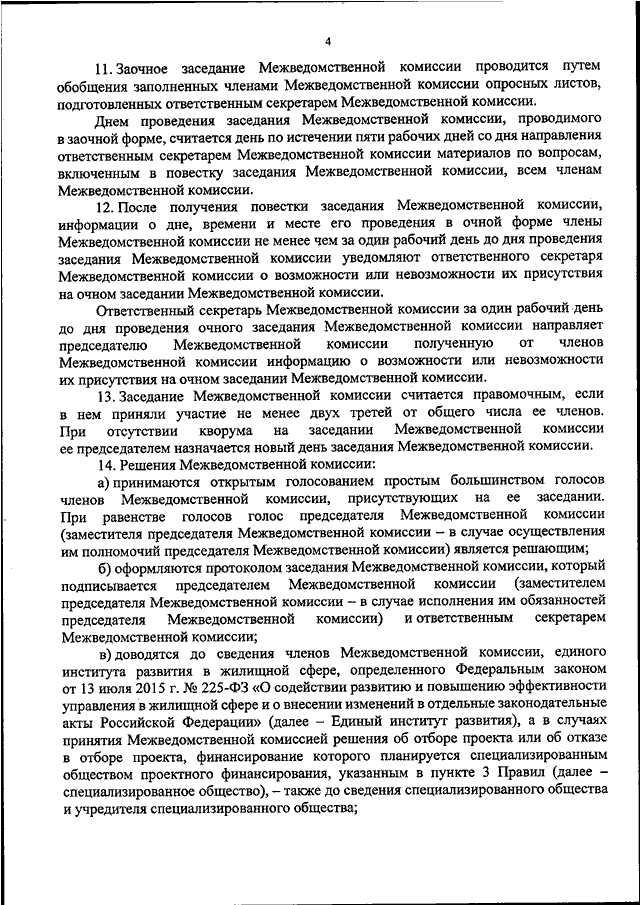 4

11. Заочное заседание Межведомственной комиссии проводится путем обобщения заполненных членами Межведомственной комиссии опросных листов, подготовленных ответственным секретарем Межведомственной комиссии.

Днем проведения заседания Межведомственной комиссии, проводимого в заочной форме, считается день по истечении пяти рабочих дней со дня направления ответственным секретарем Межведомственной комиссии материалов по вопросам, включенным в повестку заседания Межведомственной комиссии, всем членам Межведомственной комиссии.

12. После получения повестки заседания Межведомственной комиссии, информации о дне, времени и месте его проведения в очной форме члены Межведомственной комиссии не менее чем за один рабочий день до дня проведения заседания Межведомственной комиссии уведомляют ответственного секретаря Межведомственной комиссии о возможности или невозможности их присутствия на очном заседании Межведомственной комиссии.

Ответственный секретарь Межведомственной комиссии за один рабочий день до дня проведения очного заседания Межведомственной комиссии направляет председателю Межведомственной комиссии полученную от членов Межведомственной комиссии информацию о возможности или невозможности их присутствия на очном заседании Межведомственной комиссии.

13. Заседание Межведомственной комиссии считается правомочным, если в нем приняли участие не менее двух третей от общего числа ее членов. При отсутствии кворума на заседании Межведомственной комиссии ее председателем назначается новый день заседания Межведомственной комиссии.

14. Решения Межведомственной комиссии:

а) принимаются открытым голосованием простым большинством голосов членов Межведомственной комиссии, присутствующих на ее заседании. При равенстве голосов голос председателя Межведомственной комиссии (заместителя председателя Межведомственной комиссии – в случае осуществления им полномочий председателя Межведомственной комиссии) является решающим;

б) оформляются протоколом заседания Межведомственной комиссии, который подписывается председателем Межведомственной комиссии (заместителем председателя Межведомственной комиссии – в случае исполнения им обязанностей председателя Межведомственной комиссии) и ответственным секретарем Межведомственной комиссии;

в) доводятся до сведения членов Межведомственной комиссии, единого института развития в жилищной сфере, определенного Федеральным законом от 13 июля 2015 г. № 225-ФЗ «О содействии развитию и повышению эффективности управления в жилищной сфере и о внесении изменений в отдельные законодательные акты Российской Федерации» (далее – Единый институт развития), а в случаях принятия Межведомственной комиссией решения об отборе проекта или об отказе в отборе проекта, финансирование которого планируется специализированным обществом проектного финансирования, указанным в пункте 3 Правил (далее – специализированное общество), – также до сведения специализированного общества и учредителя специализированного общества;